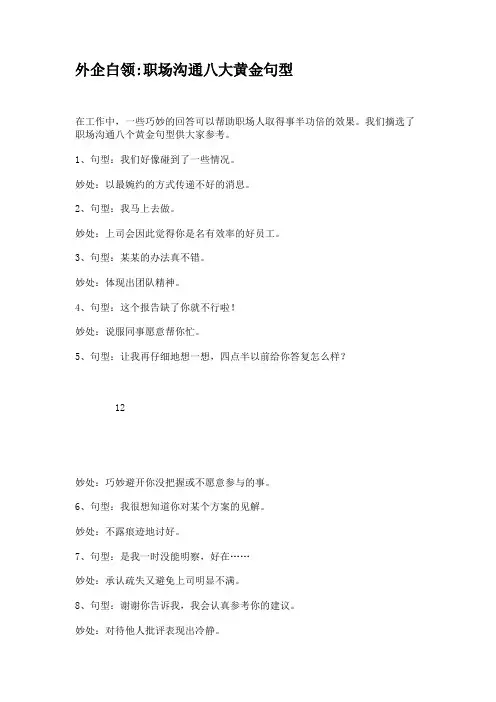 外企白领:职场沟通八大黄金句型

在工作中，一些巧妙的回答可以帮助职场人取得事半功倍的效果。我们摘选了职场沟通八个黄金句型供大家参考。

1、句型：我们好像碰到了一些情况。

妙处：以最婉约的方式传递不好的消息。

2、句型：我马上去做。

妙处：上司会因此觉得你是名有效率的好员工。

3、句型：某某的办法真不错。

妙处：体现出团队精神。

4、句型：这个报告缺了你就不行啦！

妙处：说服同事愿意帮你忙。

5、句型：让我再仔细地想一想，四点半以前给你答复怎么样？

12

妙处：巧妙避开你没把握或不愿意参与的事。

6、句型：我很想知道你对某个方案的见解。

妙处：不露痕迹地讨好。

7、句型：是我一时没能明察，好在……

妙处：承认疏失又避免上司明显不满。

8、句型：谢谢你告诉我，我会认真参考你的建议。

妙处：对待他人批评表现出冷静。